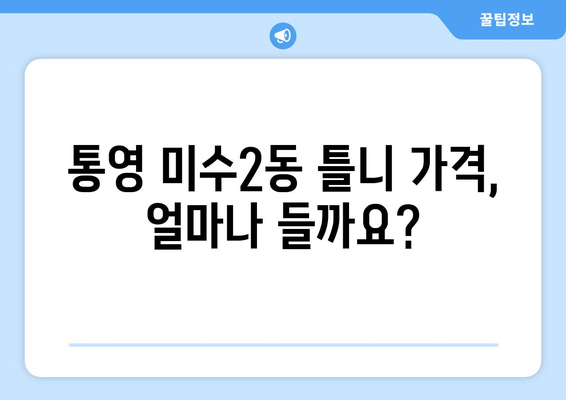 꿀팁정보

통영 미수2동 틀니 가격, 얼마나 들까요?